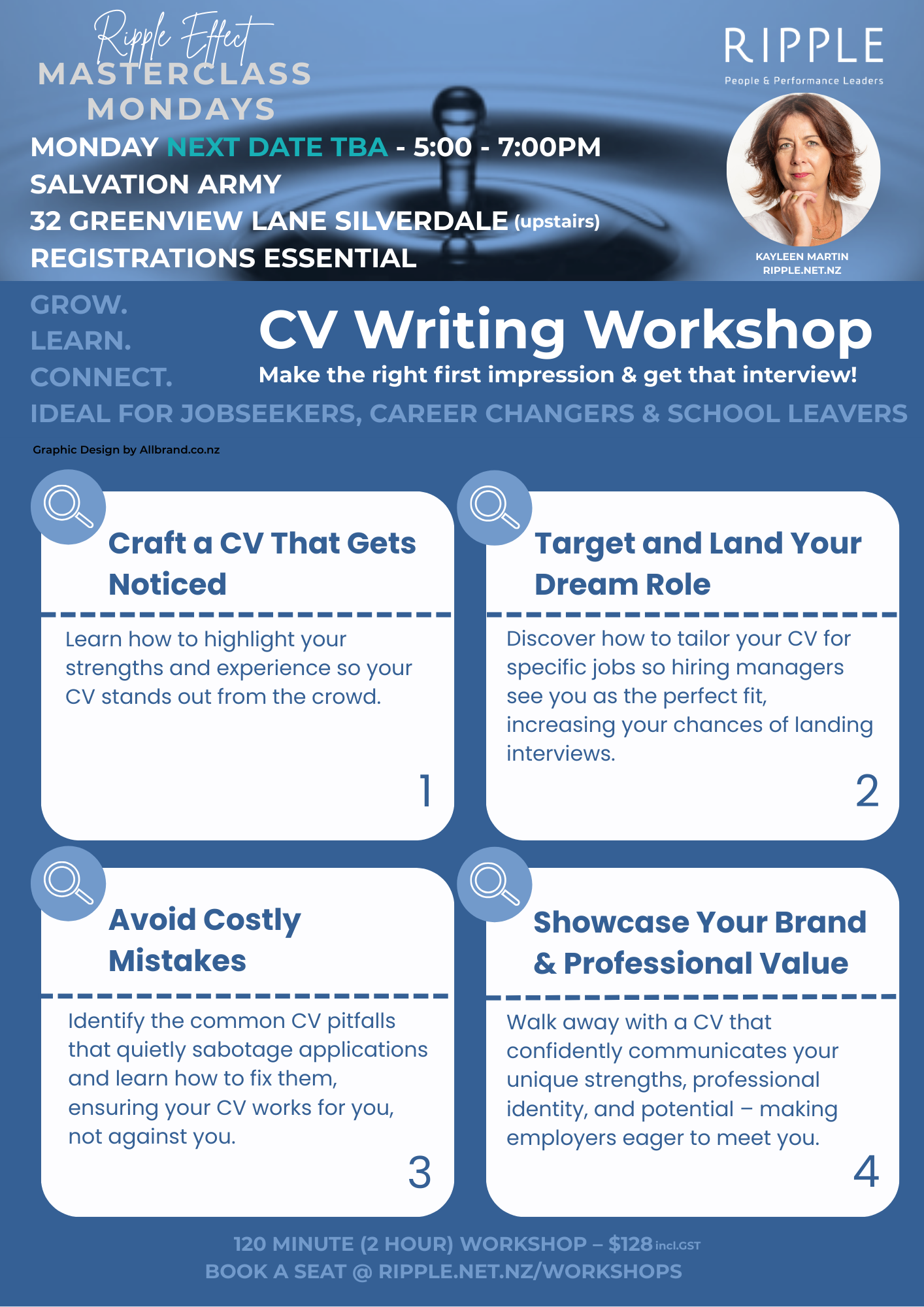 Ripple Effect
MASTERCLASS
MONDAYS

MONDAY NEXT DATE TBA - 5:00 - 7:00PM
SALVATION ARMY
32 GREENVIEW LANE SILVERDALE (upstairs)
REGISTRATIONS ESSENTIAL

RIPPLE
People & Performance Leaders

KAYLEEN MARTIN
RIPPLE.NET.NZ

GROW.
LEARN.
CONNECT.

CV Writing Workshop
Make the right first impression & get that interview!

IDEAL FOR JOBSEEKERS, CAREER CHANGERS & SCHOOL LEAVERS

Graphic Design by Allbrand.co.nz

Craft a CV That Gets Noticed

Learn how to highlight your strengths and experience so your CV stands out from the crowd.

1

Target and Land Your Dream Role

Discover how to tailor your CV for specific jobs so hiring managers see you as the perfect fit, increasing your chances of landing interviews.

2

Avoid Costly Mistakes

Identify the common CV pitfalls that quietly sabotage applications and learn how to fix them, ensuring your CV works for you, not against you.

3

Showcase Your Brand & Professional Value

Walk away with a CV that confidently communicates your unique strengths, professional identity, and potential – making employers eager to meet you.

4

120 MINUTE (2 HOUR) WORKSHOP – $128 incl.GST
BOOK A SEAT @ RIPPLE.NET.NZ/WORKSHOPS